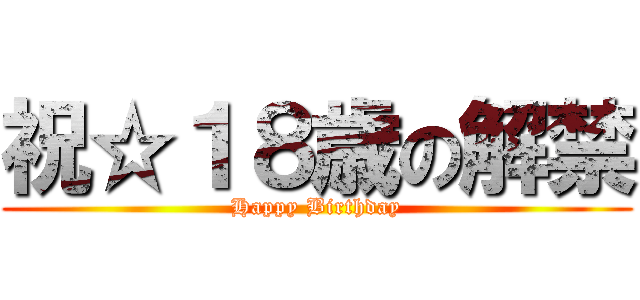 祝☆１８歳の解禁
Happy Birthday